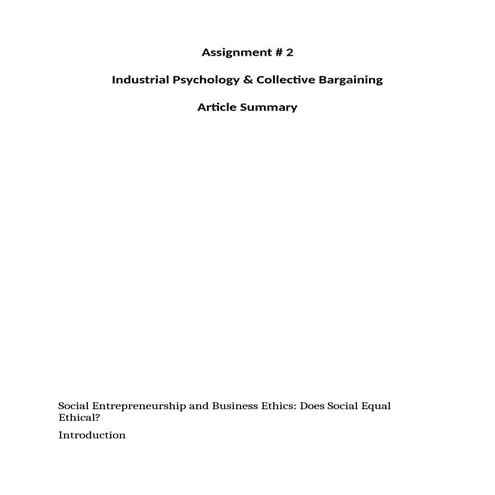 Assignment # 2

Industrial Psychology & Collective Bargaining

Article Summary

Social Entrepreneurship and Business Ethics: Does Social Equal Ethical?

Introduction